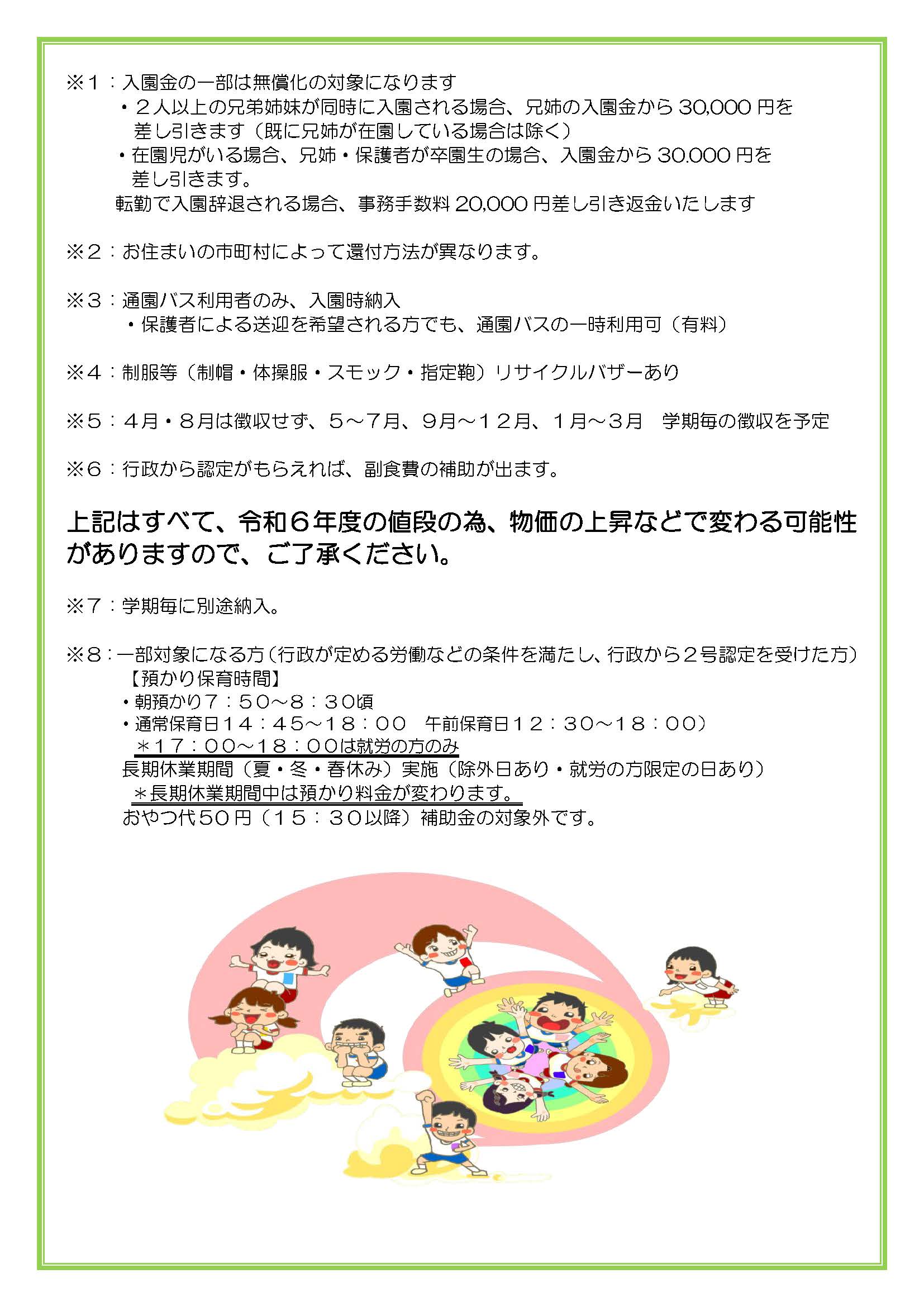 ※１：入園金の一部は無償化の対象になります
・２人以上の兄弟姉妹が同時に入園される場合、兄姉の入園金から 30,000 円を差し引きます（既に兄姉が在園している場合は除く）
・在園児がいる場合、兄姉・保護者が卒園生の場合、入園金から 30.000 円を差し引きます。
転勤で入園辞退される場合、事務手数料 20,000 円差し引き返金いたします

※２：お住まいの市町村によって還付方法が異なります。

※３：通園バス利用者のみ、入園時納入
・保護者による送迎を希望される方でも、通園バスの一時利用可（有料）

※４：制服等（制帽・体操服・スモック・指定鞄）リサイクルバザーあり

※５：４月・８月は徴収せず、５～７月、９月～１２月、１月～３月　学期毎の徴収を予定

※６：行政から認定がもらえれば、副食費の補助が出ます。

上記はすべて、令和６年度の値段の為、物価の上昇などで変わる可能性がありますので、ご了承ください。

※７：学期毎に別途納入。

※８：一部対象になる方（行政が定める労働などの条件を満たし、行政から２号認定を受けた方）
【預かり保育時間】
・朝預かり７：５０～８：３０頃
・通常保育日１４：４５～１８：００　午前保育日１２：３０～１８：００）
＊17：00～18：00は就労の方のみ
長期休業期間（夏・冬・春休み）実施（除外日あり・就労の方限定の日あり）
＊長期休業期間中は預かり料金が変わります。
おやつ代５０円（１５：３０以降）補助金の対象外です。